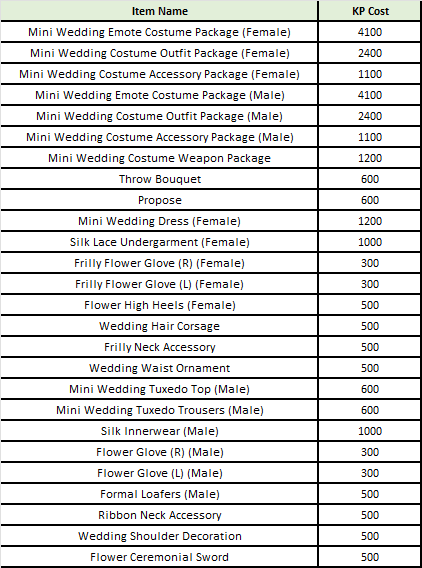 | Item Name | KP Cost |
|---|---|
| Mini Wedding Emote Costume Package (Female) | 4100 |
| Mini Wedding Costume Outfit Package (Female) | 2400 |
| Mini Wedding Costume Accessory Package (Female) | 1100 |
| Mini Wedding Emote Costume Package (Male) | 4100 |
| Mini Wedding Costume Outfit Package (Male) | 2400 |
| Mini Wedding Costume Accessory Package (Male) | 1100 |
| Mini Wedding Costume Weapon Package | 1200 |
| Throw Bouquet | 600 |
| Propose | 600 |
| Mini Wedding Dress (Female) | 1200 |
| Silk Lace Undergarment (Female) | 1000 |
| Frilly Flower Glove (R) (Female) | 300 |
| Frilly Flower Glove (L) (Female) | 300 |
| Flower High Heels (Female) | 500 |
| Wedding Hair Corsage | 500 |
| Frilly Neck Accessory | 500 |
| Wedding Waist Ornament | 500 |
| Mini Wedding Tuxedo Top (Male) | 600 |
| Mini Wedding Tuxedo Trousers (Male) | 600 |
| Silk Innerwear (Male) | 1000 |
| Flower Glove (R) (Male) | 300 |
| Flower Glove (L) (Male) | 300 |
| Formal Loafers (Male) | 500 |
| Ribbon Neck Accessory | 500 |
| Wedding Shoulder Decoration | 500 |
| Flower Ceremonial Sword | 500 |